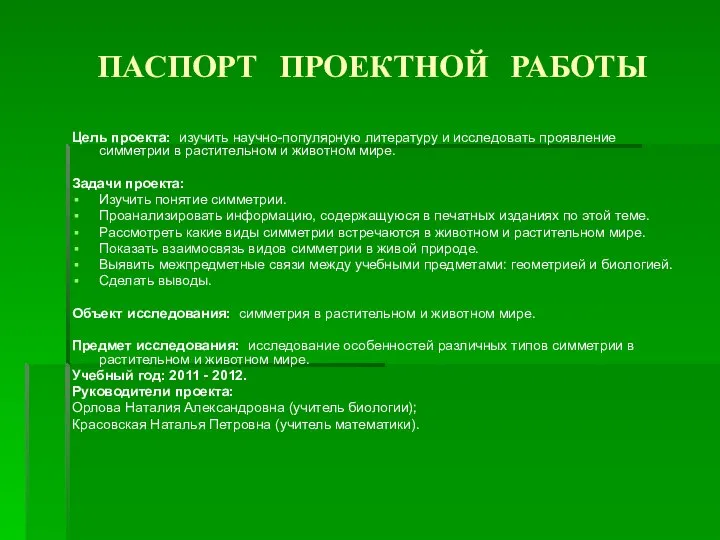 ПАСПОРТ ПРОЕКТНОЙ РАБОТЫ

Цель проекта: изучить научно-популярную литературу и исследовать проявление симметрии в растительном и животном мире.

Задачи проекта:
▪ Изучить понятие симметрии.
▪ Проанализировать информацию, содержащуюся в печатных изданиях по этой теме.
▪ Рассмотреть какие виды симметрии встречаются в животном и растительном мире.
▪ Показать взаимосвязь видов симметрии в живой природе.
▪ Выявить межпредметные связи между учебными предметами: геометрией и биологией.
▪ Сделать выводы.

Объект исследования: симметрия в растительном и животном мире.

Предмет исследования: исследование особенностей различных типов симметрии в растительном и животном мире.
Учебный год: 2011 - 2012.
Руководители проекта:
Орлова Наталия Александровна (учитель биологии);
Красовская Наталья Петровна (учитель математики).